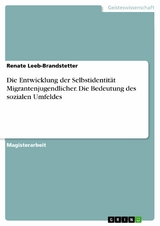 Geisteswissenschaft

Renate Leeb-Brandstetter

Die Entwicklung der Selbstidentität Migrantenjugendlicher. Die Bedeutung des sozialen Umfeldes

Magisterarbeit

GRIN